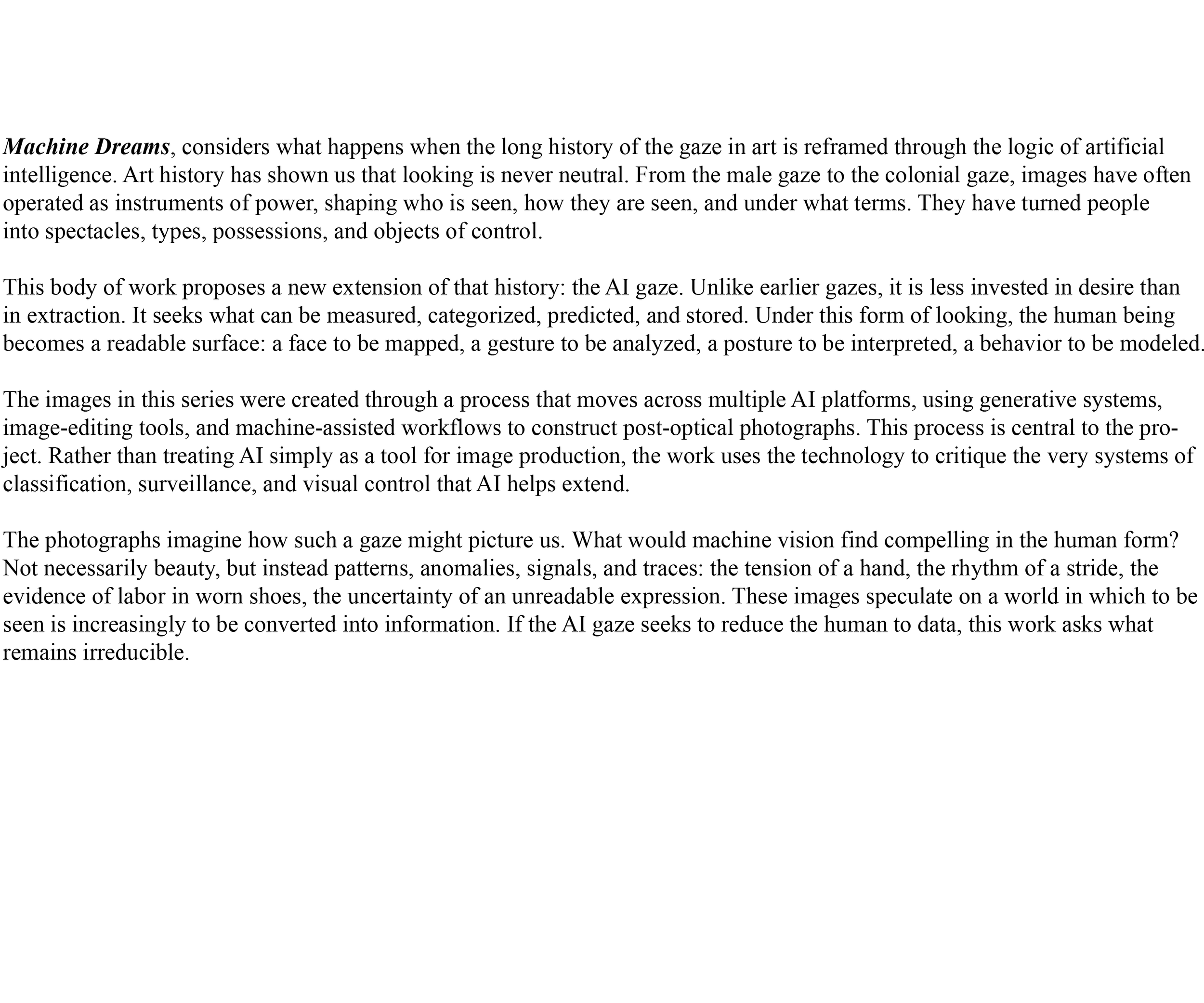 Machine Dreams, considers what happens when the long history of the gaze in art is reframed through the logic of artificial intelligence. Art history has shown us that looking is never neutral. From the male gaze to the colonial gaze, images have often operated as instruments of power, shaping who is seen, how they are seen, and under what terms. They have turned people into spectacles, types, possessions, and objects of control.

This body of work proposes a new extension of that history: the AI gaze. Unlike earlier gazes, it is less invested in desire than in extraction. It seeks what can be measured, categorized, predicted, and stored. Under this form of looking, the human being becomes a readable surface: a face to be mapped, a gesture to be analyzed, a posture to be interpreted, a behavior to be modeled.

The images in this series were created through a process that moves across multiple AI platforms, using generative systems, image-editing tools, and machine-assisted workflows to construct post-optical photographs. This process is central to the project. Rather than treating AI simply as a tool for image production, the work uses the technology to critique the very systems of classification, surveillance, and visual control that AI helps extend.

The photographs imagine how such a gaze might picture us. What would machine vision find compelling in the human form? Not necessarily beauty, but instead patterns, anomalies, signals, and traces: the tension of a hand, the rhythm of a stride, the evidence of labor in worn shoes, the uncertainty of an unreadable expression. These images speculate on a world in which to be seen is increasingly to be converted into information. If the AI gaze seeks to reduce the human to data, this work asks what remains irreducible.